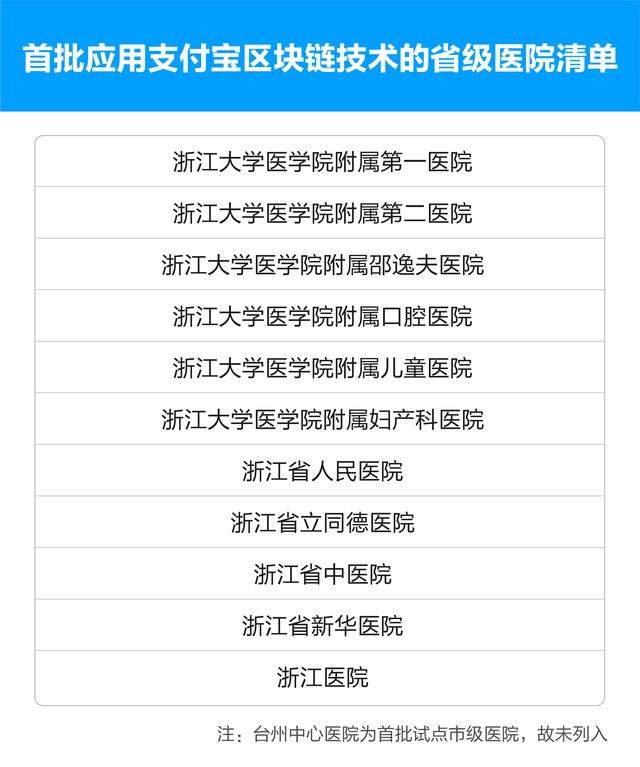 首批应用支付宝区块链技术的省级医院清单

| 浙江大学医学院附属第一医院 |
|---|
| 浙江大学医学院附属第二医院 |
| 浙江大学医学院附属邵逸夫医院 |
| 浙江大学医学院附属口腔医院 |
| 浙江大学医学院附属儿童医院 |
| 浙江大学医学院附属妇产科医院 |
| 浙江省人民医院 |
| 浙江省立同德医院 |
| 浙江省中医院 |
| 浙江省新华医院 |
| 浙江医院 |

注：台州中心医院为首批试点市级医院，故未列入